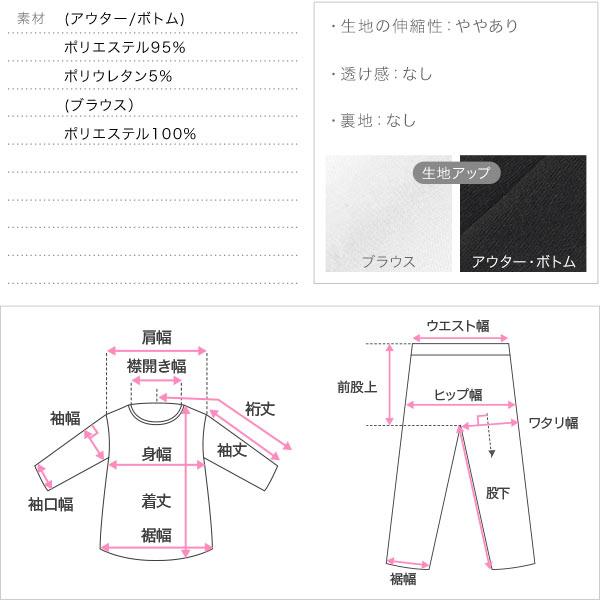 素材　(アウター/ボトム)
ポリエステル95%
ポリウレタン5%
(ブラウス)
ポリエステル100%

・生地の伸縮性：ややあり

・透け感：なし

・裏地：なし

生地アップ
ブラウス
アウター・ボトム

肩幅
襟開き幅
裄丈
袖幅
袖丈
身幅
着丈
袖口幅
裾幅

ウエスト幅
前股上
ヒップ幅
ワタリ幅
股下
裾幅